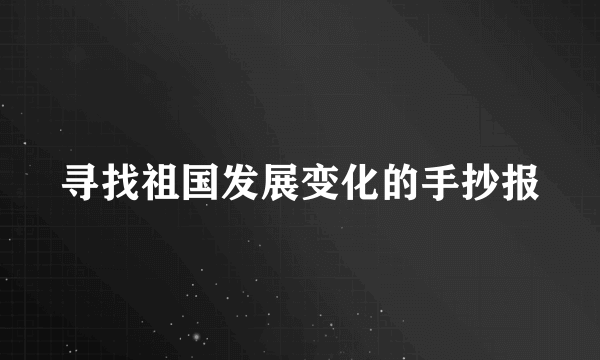 寻找祖国发展变化的手抄报